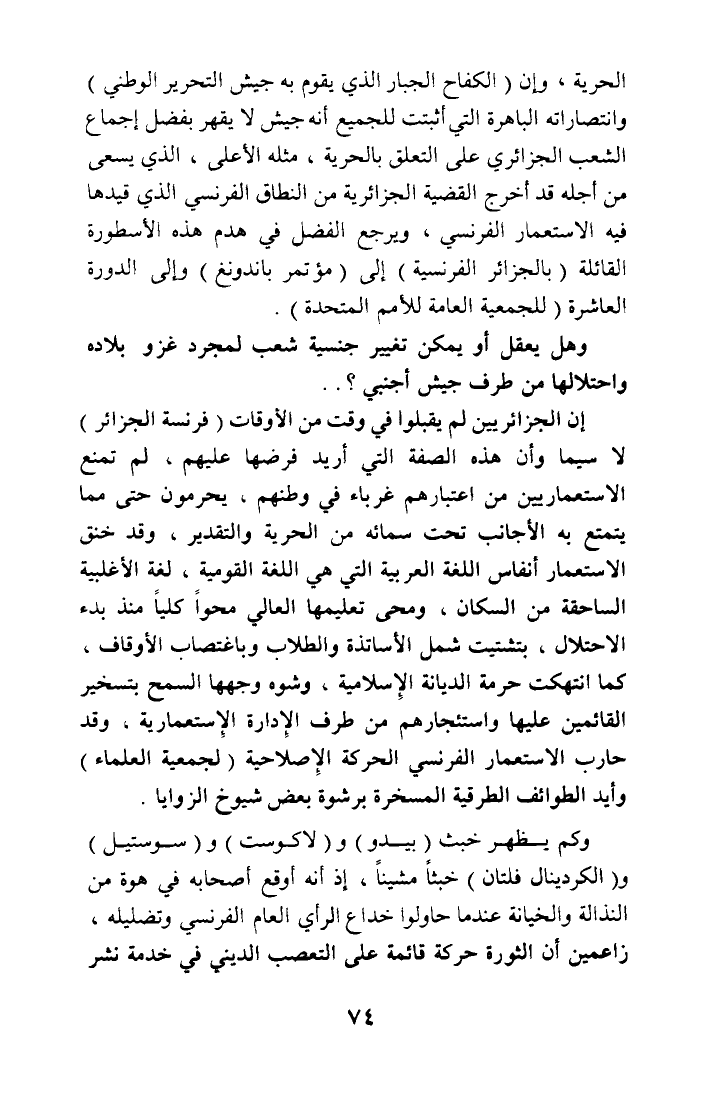 الحرية ، وإن ( الكفاح الجبار الذي يقوم به جيش التحرير الوطني ) وانتصاراته الباهرة التي أثبتت للجميع أنه جيش لا يقهر بفضل إجماع الشعب الجزائري على التعلق بالحرية ، مثله الأعلى ، الذي يسعى من أجله قد أخرج القضية الجزائرية من النطاق الفرنسي الذي قيدها فيه الاستعمار الفرنسي ، ويرجع الفضل في هدم هذه الأسطورة القائلة ( بالجزائر الفرنسية ) إلى ( مؤتمر باندونغ ) وإلى الدورة العاشرة ( للجمعية العامة للأمم المتحدة ) .

وهل يعقل أو يمكن تغيير جنسية شعب لمجرد غزو بلاده واحتلالها من طرف جيش أجنبي ؟ . .

إن الجزائريين لم يقبلوا في وقت من الأوقات ( فرنسة الجزائر ) لا سيما وأن هذه الصفة التي أريد فرضها عليهم ، لم تمنع الاستعماريين من اعتبارهم غرباء في وطنهم ، يحرمون حتى مما يتمتع به الأجانب تحت سمائه من الحرية والتقدير ، وقد خنق الاستعمار أنفاس اللغة العربية التي هي اللغة القومية ، لغة الأغلبية الساحقة من السكان ، ومحى تعليمها العالي محواً كلياً منذ بدء الاحتلال ، بتشتيت شمل الأساتذة والطلاب وباغتصاب الأوقاف ، كما انتهكت حرمة الديانة الإسلامية ، وشوه وجهها السمح بتسخير القائمين عليها واستئجارهم من طرف الإدارة الإستعمارية ، وقد حارب الاستعمار الفرنسي الحركة الإصلاحية ( لجمعية العلماء ) وأيد الطوائف الطرقية المسخرة برشوة بعض شيوخ الزوايا .

وكم يظهر خبث ( بيدو ) و ( لاكوست ) و ( سوستيل ) و( الكردينال فلتان ) خبثاً مشيناً ، إذ أنه أوقع أصحابه في هوة من النذالة والخيانة عندما حاولوا خداع الرأي العام الفرنسي وتضليله ، زاعمين أن الثورة حركة قائمة على التعصب الديني في خدمة نشر

٧٤